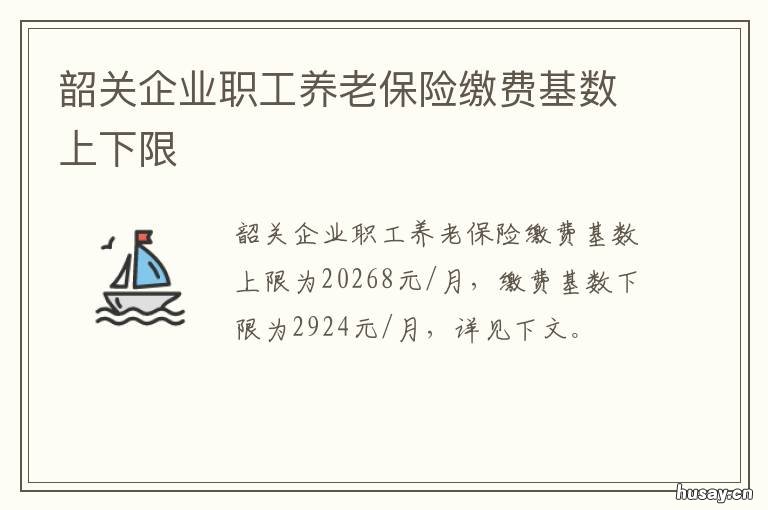 韶关企业职工养老保险缴费基数上下限

韶关企业职工养老保险缴费基数上限为20268元/月，缴费基数下限为2924元/月，详见下文。

husay.cn